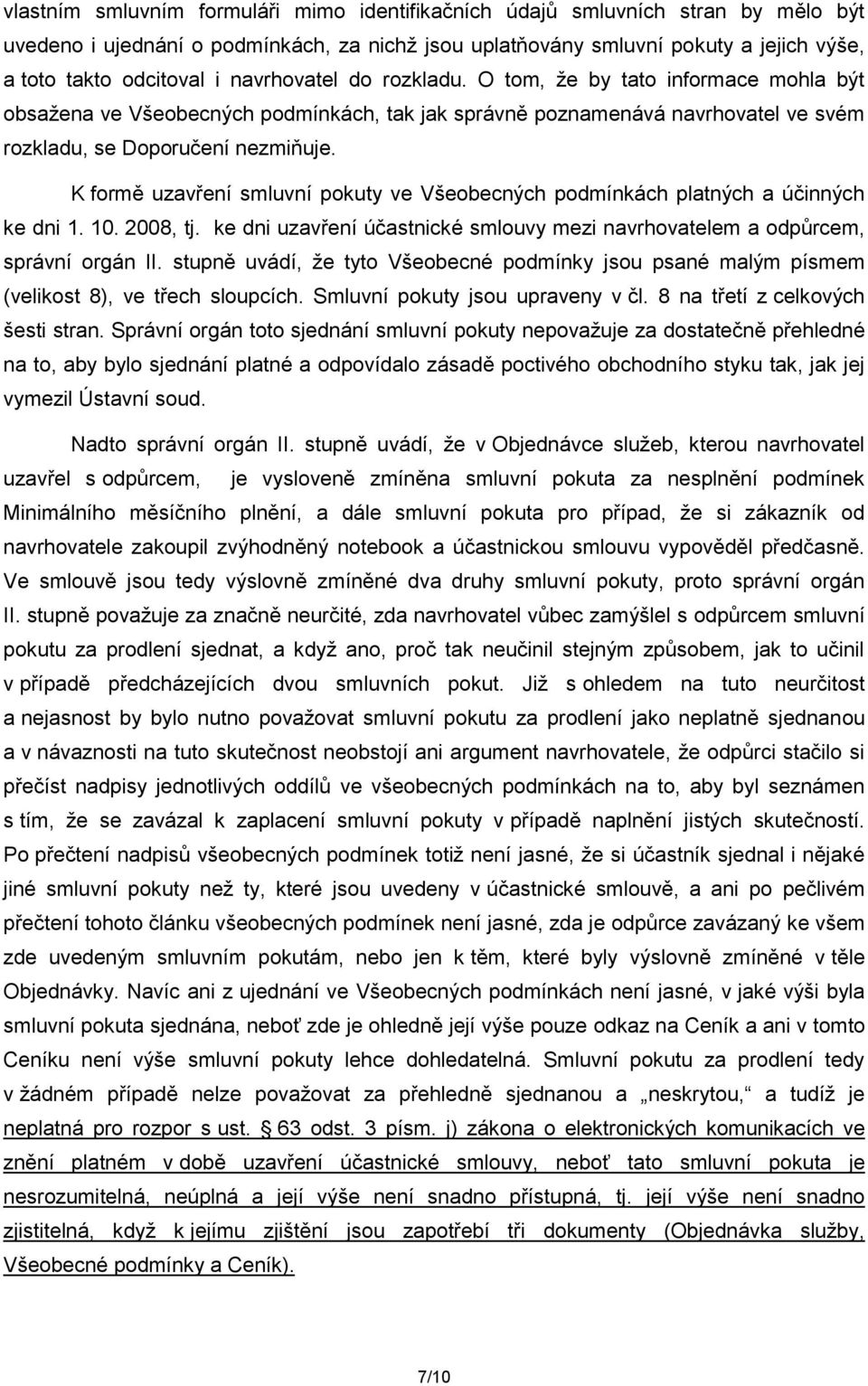 vlastním smluvním formuláři mimo identifikačních údajů smluvních stran by mělo být uvedeno i ujednání o podmínkách, za nichž jsou uplatňovány smluvní pokuty a jejich výše, a toto takto odcitoval i navrhovatel do rozkladu. O tom, že by tato informace mohla být obsažena ve Všeobecných podmínkách, tak jak správně poznamenává navrhovatel ve svém rozkladu, se Doporučení nezmiňuje.

K formě uzavření smluvní pokuty ve Všeobecných podmínkách platných a účinných ke dni 1. 10. 2008, tj. ke dni uzavření účastnické smlouvy mezi navrhovatelem a odpůrcem, správní orgán II. stupně uvádí, že tyto Všeobecné podmínky jsou psané malým písmem (velikost 8), ve třech sloupcích. Smluvní pokuty jsou upraveny v čl. 8 na třetí z celkových šesti stran. Správní orgán toto sjednání smluvní pokuty nepovažuje za dostatečně přehledné na to, aby bylo sjednání platné a odpovídalo zásadě poctivého obchodního styku tak, jak jej vymezil Ústavní soud.

Nadto správní orgán II. stupně uvádí, že v Objednávce služeb, kterou navrhovatel uzavřel s odpůrcem, je vysloveně zmíněna smluvní pokuta za nesplnění podmínek Minimálního měsíčního plnění, a dále smluvní pokuta pro případ, že si zákazník od navrhovatele zakoupil zvýhodněný notebook a účastnickou smlouvu vypověděl předčasně. Ve smlouvě jsou tedy výslovně zmíněné dva druhy smluvní pokuty, proto správní orgán II. stupně považuje za značně neurčité, zda navrhovatel vůbec zamýšlel s odpůrcem smluvní pokutu za prodlení sjednat, a když ano, proč tak neučinil stejným způsobem, jak to učinil v případě předcházejících dvou smluvních pokut. Již s ohledem na tuto neurčitost a nejasnost by bylo nutno považovat smluvní pokutu za prodlení jako neplatně sjednanou a v návaznosti na tuto skutečnost neobstojí ani argument navrhovatele, že odpůrci stačilo si přečíst nadpisy jednotlivých oddílů ve všeobecných podmínkách na to, aby byl seznámen s tím, že se zavázal k zaplacení smluvní pokuty v případě naplnění jistých skutečností. Po přečtení nadpisů všeobecných podmínek totiž není jasné, že si účastník sjednal i nějaké jiné smluvní pokuty než ty, které jsou uvedeny v účastnické smlouvě, a ani po pečlivém přečtení tohoto článku všeobecných podmínek není jasné, zda je odpůrce zavázaný ke všem zde uvedeným smluvním pokutám, nebo jen k těm, které byly výslovně zmíněné v těle Objednávky. Navíc ani z ujednání ve Všeobecných podmínkách není jasné, v jaké výši byla smluvní pokuta sjednána, neboť zde je ohledně její výše pouze odkaz na Ceník a ani v tomto Ceníku není výše smluvní pokuty lehce dohledatelná. Smluvní pokutu za prodlení tedy v žádném případě nelze považovat za přehledně sjednanou a „neskrytou," a tudíž je neplatná pro rozpor s ust. § 63 odst. 3 písm. j) zákona o elektronických komunikacích ve znění platném v době uzavření účastnické smlouvy, neboť tato smluvní pokuta je nesrozumitelná, neúplná a její výše není snadno přístupná, tj. její výše není snadno zjistitelná, když k jejímu zjištění jsou zapotřebí tři dokumenty (Objednávka služby, Všeobecné podmínky a Ceník).

7/10